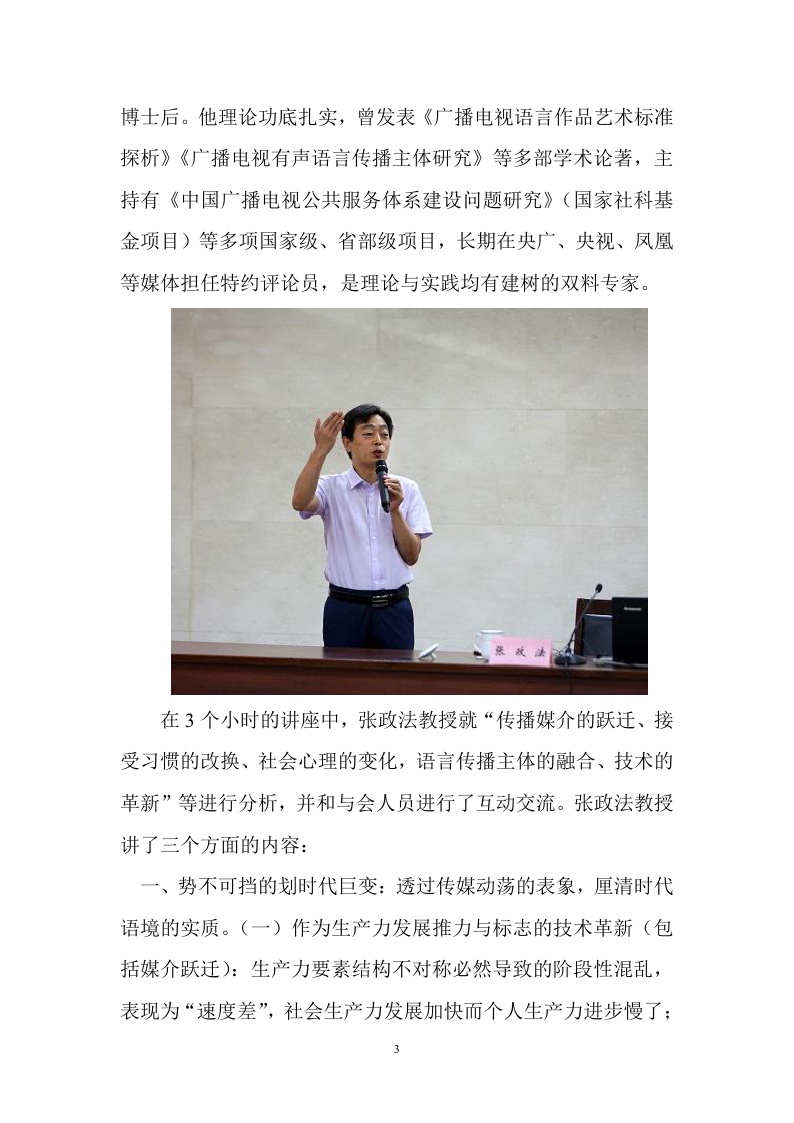 博士后。他理论功底扎实，曾发表《广播电视语言作品艺术标准探析》《广播电视有声语言传播主体研究》等多部学术论著，主持有《中国广播电视公共服务体系建设问题研究》（国家社科基金项目）等多项国家级、省部级项目，长期在央广、央视、凤凰等媒体担任特约评论员，是理论与实践均有建树的双料专家。

张 政 法

在 3 个小时的讲座中，张政法教授就“传播媒介的跃迁、接受习惯的改换、社会心理的变化，语言传播主体的融合、技术的革新”等进行分析，并和与会人员进行了互动交流。张政法教授讲了三个方面的内容：

一、势不可挡的划时代巨变：透过传媒动荡的表象，厘清时代语境的实质。（一）作为生产力发展推力与标志的技术革新（包括媒介跃迁）：生产力要素结构不对称必然导致的阶段性混乱，表现为“速度差”，社会生产力发展加快而个人生产力进步慢了；

3